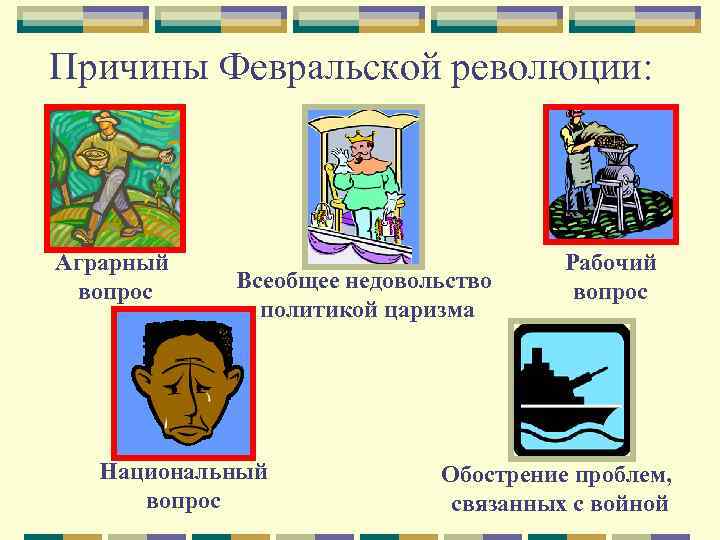 Причины Февральской революции:

Аграрный вопрос

Всеобщее недовольство политикой царизма

Рабочий вопрос

Национальный вопрос

Обострение проблем, связанных с войной